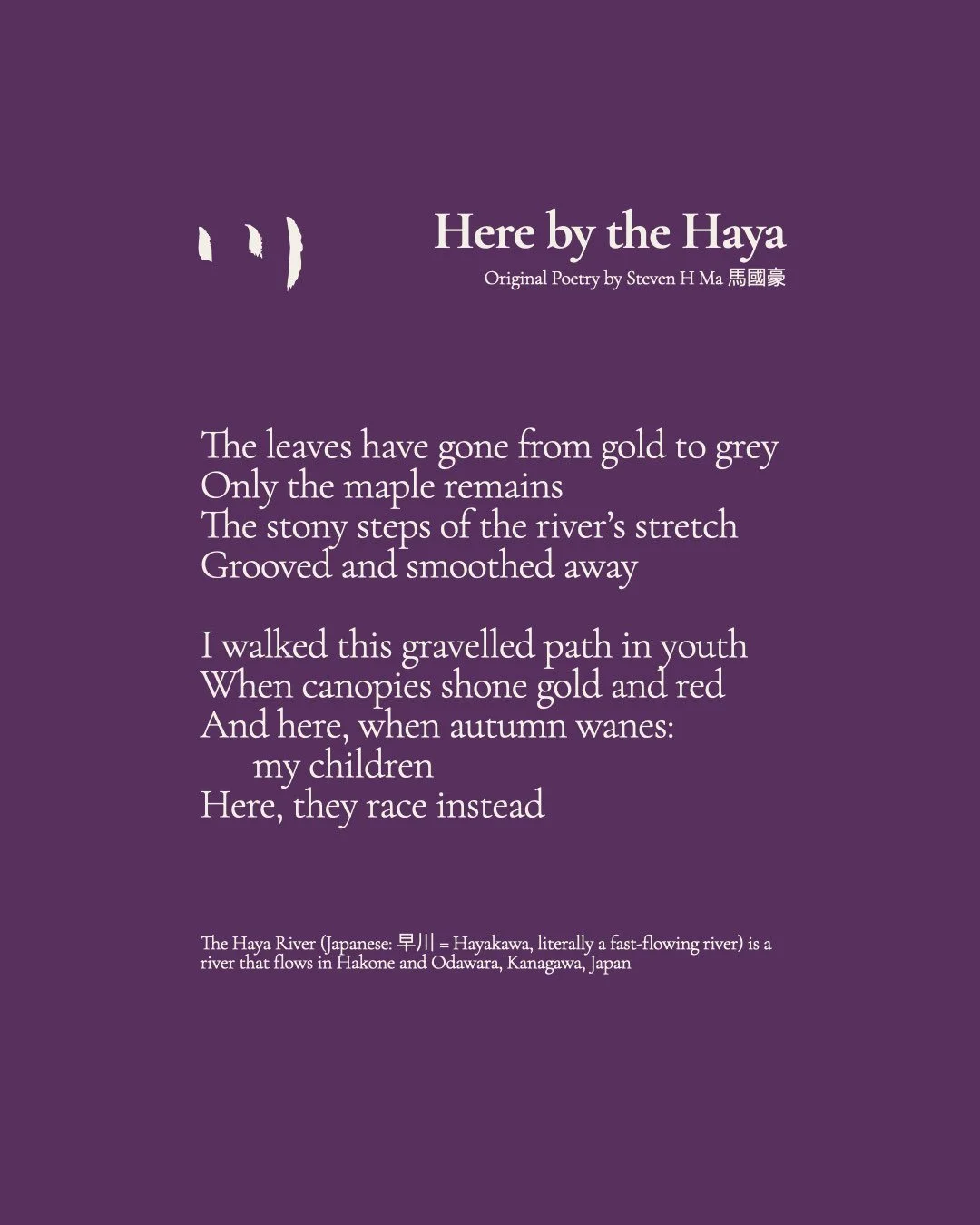 Here by the Haya
Original Poetry by Steven H Ma 馬國豪

The leaves have gone from gold to grey
Only the maple remains
The stony steps of the river's stretch
Grooved and smoothed away

I walked this gravelled path in youth
When canopies shone gold and red
And here, when autumn wanes:
my children
Here, they race instead

The Haya River (Japanese: 早川 = Hayakawa, literally a fast-flowing river) is a river that flows in Hakone and Odawara, Kanagawa, Japan